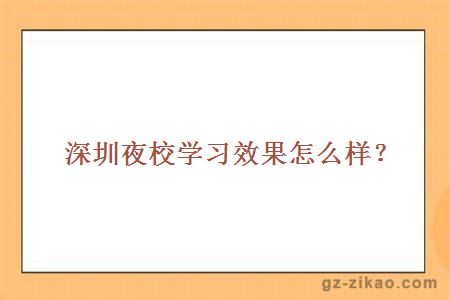 深圳夜校学习效果怎么样？

gz-zikao.com